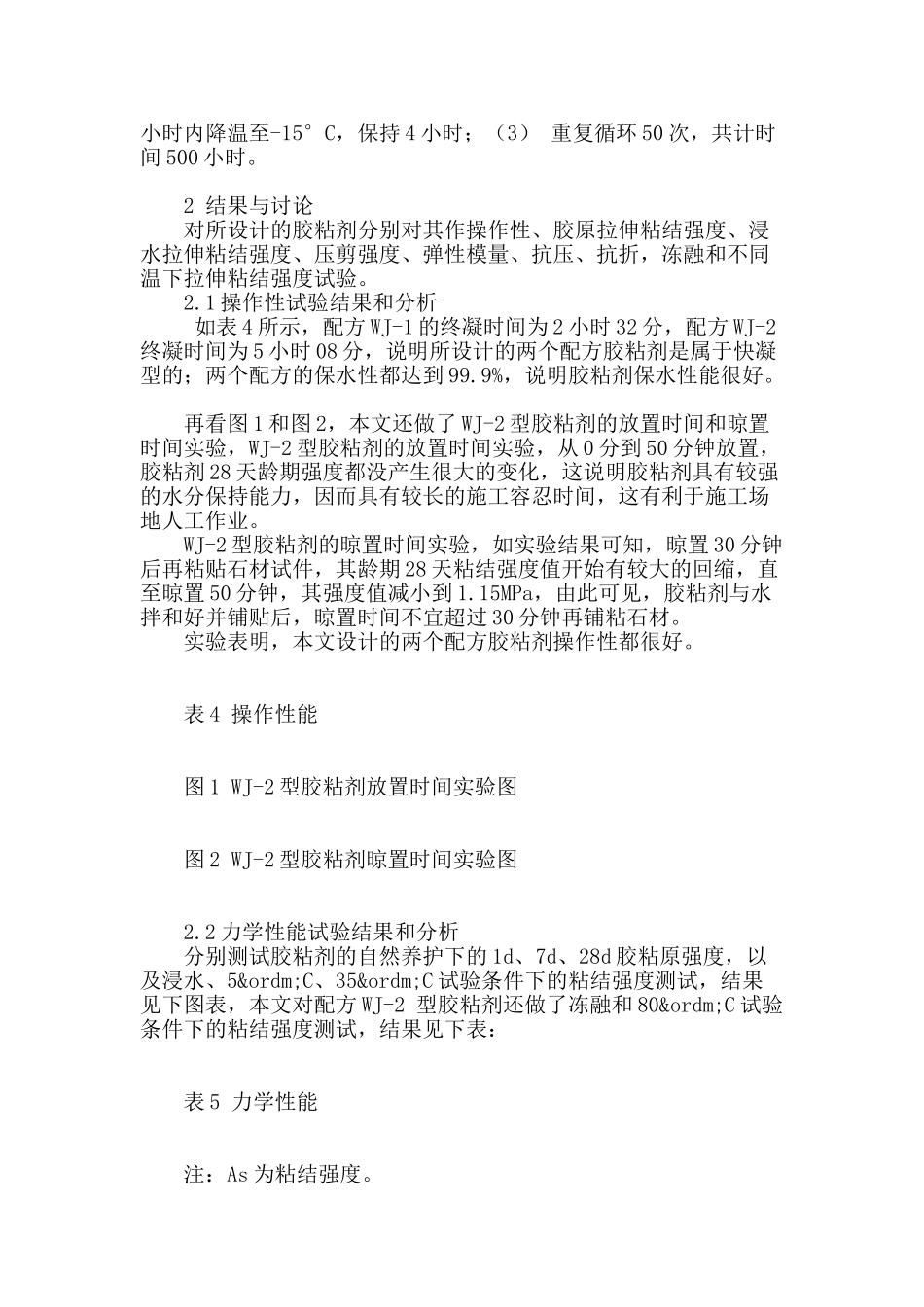 小时内降温至-15°C，保持4小时；（3） 重复循环50次，共计时间500小时。

2 结果与讨论
对所设计的胶粘剂分别对其作操作性、胶原拉伸粘结强度、浸水拉伸粘结强度、压剪强度、弹性模量、抗压、抗折，冻融和不同温下拉伸粘结强度试验。
2.1操作性试验结果和分析
如表4所示，配方WJ-1的终凝时间为2小时32分，配方WJ-2终凝时间为5小时08分，说明所设计的两个配方胶粘剂是属于快凝型的；两个配方的保水性都达到99.9%，说明胶粘剂保水性能很好。

再看图1和图2，本文还做了WJ-2型胶粘剂的放置时间和晾置时间实验，WJ-2型胶粘剂的放置时间实验，从0分到50分钟放置，胶粘剂28天龄期强度都没产生很大的变化，这说明胶粘剂具有较强的水分保持能力，因而具有较长的施工容忍时间，这有利于施工场地人工作业。
WJ-2型胶粘剂的晾置时间实验，如实验结果可知，晾置30分钟后再粘贴石材试件，其龄期28天粘结强度值开始有较大的回缩，直至晾置50分钟，其强度值减小到1.15MPa，由此可见，胶粘剂与水拌和好并铺贴后，晾置时间不宜超过30分钟再铺粘石材。
实验表明，本文设计的两个配方胶粘剂操作性都很好。

表4 操作性能

图1 WJ-2型胶粘剂放置时间实验图

图2 WJ-2型胶粘剂晾置时间实验图

2.2力学性能试验结果和分析
分别测试胶粘剂的自然养护下的1d、7d、28d胶粘原强度，以及浸水、5&ordm;C、35&ordm;C试验条件下的粘结强度测试，结果见下图表，本文对配方WJ-2 型胶粘剂还做了冻融和80&ordm;C试验条件下的粘结强度测试，结果见下表：

表5 力学性能

注：As为粘结强度。